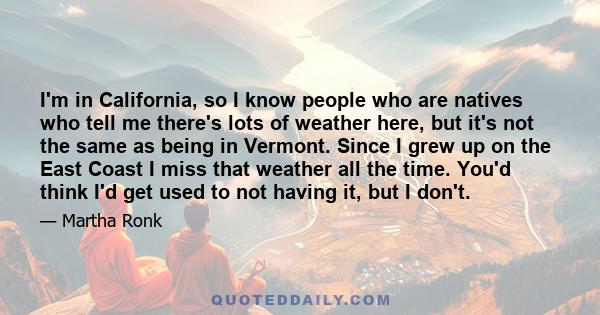 I'm in California, so I know people who are natives who tell me there's lots of weather here, but it's not the same as being in Vermont. Since I grew up on the East Coast I miss that weather all the time. You'd think I'd get used to not having it, but I don't.

— Martha Ronk

QUOTEDDAILY.COM